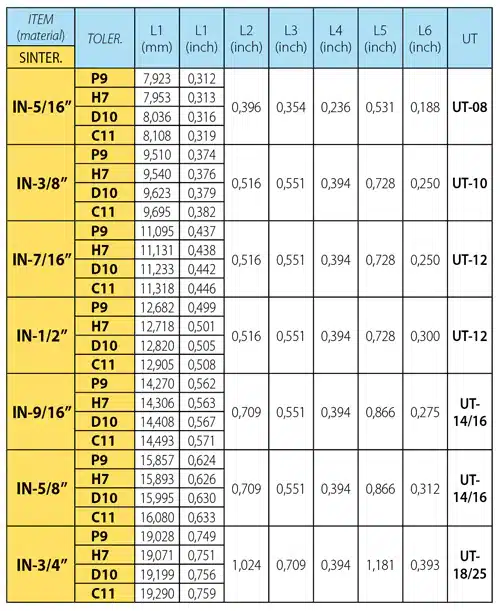 | ITEM (material) SINTER. | TOLER. | L1 (mm) | L1 (inch) | L2 (inch) | L3 (inch) | L4 (inch) | L5 (inch) | L6 (inch) | UT |
|---|---|---|---|---|---|---|---|---|---|
| IN-5/16" | P9 | 7,923 | 0,312 | 0,396 | 0,354 | 0,236 | 0,531 | 0,188 | UT-08 |
| | H7 | 7,953 | 0,313 | | | | | | |
| | D10 | 8,036 | 0,316 | | | | | | |
| | C11 | 8,108 | 0,319 | | | | | | |
| IN-3/8" | P9 | 9,510 | 0,374 | 0,516 | 0,551 | 0,394 | 0,728 | 0,250 | UT-10 |
| | H7 | 9,540 | 0,376 | | | | | | |
| | D10 | 9,623 | 0,379 | | | | | | |
| | C11 | 9,695 | 0,382 | | | | | | |
| IN-7/16" | P9 | 11,095 | 0,437 | 0,516 | 0,551 | 0,394 | 0,728 | 0,250 | UT-12 |
| | H7 | 11,131 | 0,438 | | | | | | |
| | D10 | 11,233 | 0,442 | | | | | | |
| | C11 | 11,318 | 0,446 | | | | | | |
| IN-1/2" | P9 | 12,682 | 0,499 | 0,516 | 0,551 | 0,394 | 0,728 | 0,300 | UT-12 |
| | H7 | 12,718 | 0,501 | | | | | | |
| | D10 | 12,820 | 0,505 | | | | | | |
| | C11 | 12,905 | 0,508 | | | | | | |
| IN-9/16" | P9 | 14,270 | 0,562 | 0,709 | 0,551 | 0,394 | 0,866 | 0,275 | UT-14/16 |
| | H7 | 14,306 | 0,563 | | | | | | |
| | D10 | 14,408 | 0,567 | | | | | | |
| | C11 | 14,493 | 0,571 | | | | | | |
| IN-5/8" | P9 | 15,857 | 0,624 | 0,709 | 0,551 | 0,394 | 0,866 | 0,312 | UT-14/16 |
| | H7 | 15,893 | 0,626 | | | | | | |
| | D10 | 15,995 | 0,630 | | | | | | |
| | C11 | 16,080 | 0,633 | | | | | | |
| IN-3/4" | P9 | 19,028 | 0,749 | 1,024 | 0,709 | 0,394 | 1,181 | 0,393 | UT-18/25 |
| | H7 | 19,071 | 0,751 | | | | | | |
| | D10 | 19,199 | 0,756 | | | | | | |
| | C11 | 19,290 | 0,759 | | | | | | |